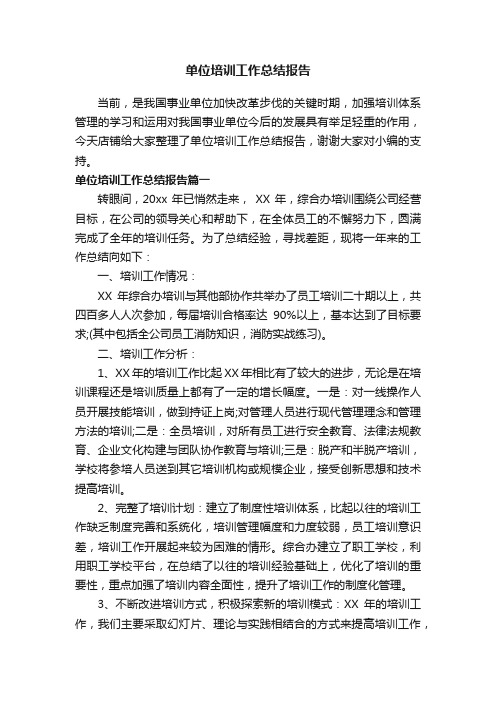 单位培训工作总结报告

当前，是我国事业单位加快改革步伐的关键时期，加强培训体系管理的学习和运用对我国事业单位今后的发展具有举足轻重的作用，今天店铺给大家整理了单位培训工作总结报告，谢谢大家对小编的支持。

单位培训工作总结报告篇一

转眼间，20xx 年已悄然走来， XX 年，综合办培训围绕公司经营目标，在公司的领导关心和帮助下，在全体员工的不懈努力下，圆满完成了全年的培训任务。为了总结经验，寻找差距，现将一年来的工作总结向如下：

一、培训工作情况：

XX 年综合办培训与其他部协作共举办了员工培训二十期以上，共四百多人人次参加，每届培训合格率达 90%以上，基本达到了目标要求;(其中包括全公司员工消防知识，消防实战练习)。

二、培训工作分析：

1、XX 年的培训工作比起 XX 年相比有了较大的进步，无论是在培训课程还是培训质量上都有了一定的增长幅度。一是：对一线操作人员开展技能培训，做到持证上岗;对管理人员进行现代管理理念和管理方法的培训;二是：全员培训，对所有员工进行安全教育、法律法规教育、企业文化构建与团队协作教育与培训;三是：脱产和半脱产培训，学校将参培人员送到其它培训机构或规模企业，接受创新思想和技术提高培训。

2、完整了培训计划：建立了制度性培训体系，比起以往的培训工作缺乏制度完善和系统化，培训管理幅度和力度较弱，员工培训意识差，培训工作开展起来较为困难的情形。综合办建立了职工学校，利用职工学校平台，在总结了以往的培训经验基础上，优化了培训的重要性，重点加强了培训内容全面性，提升了培训工作的制度化管理。

3、不断改进培训方式，积极探索新的培训模式：XX 年的培训工作，我们主要采取幻灯片、理论与实践相结合的方式来提高培训工作，